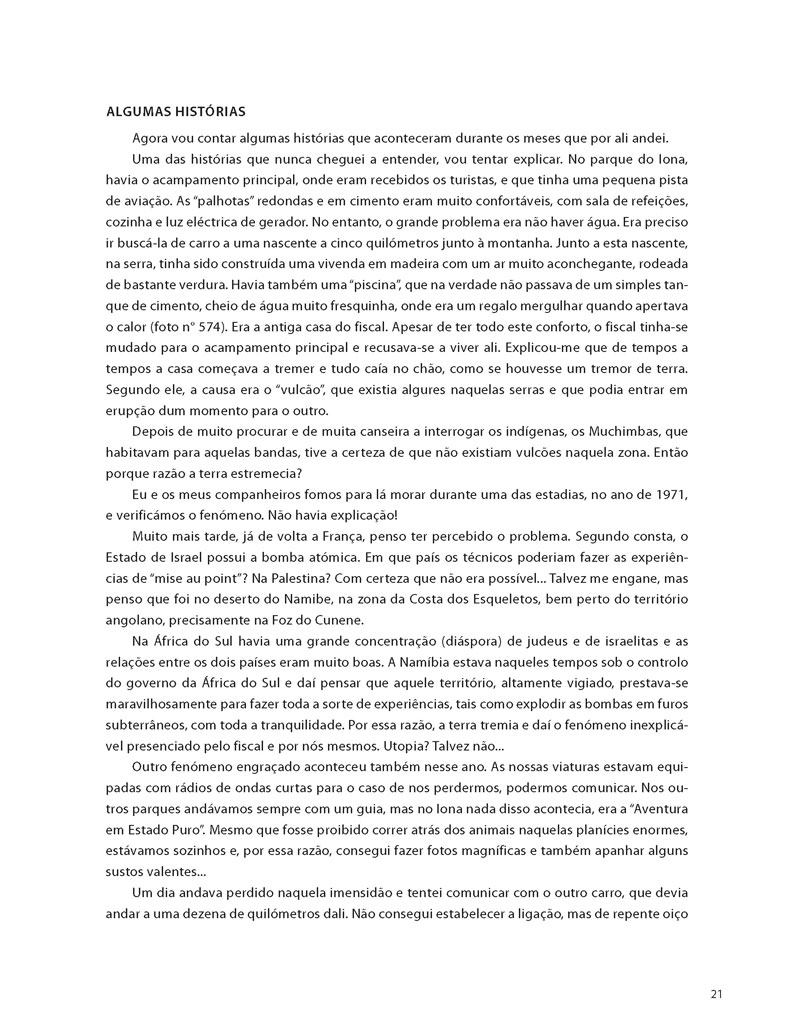 ALGUMAS HISTÓRIAS

Agora vou contar algumas histórias que aconteceram durante os meses que por ali andei.

Uma das histórias que nunca cheguei a entender, vou tentar explicar. No parque do Iona, havia o acampamento principal, onde eram recebidos os turistas, e que tinha uma pequena pista de aviação. As "palhotas" redondas e em cimento eram muito confortáveis, com sala de refeições, cozinha e luz eléctrica de gerador. No entanto, o grande problema era não haver água. Era preciso ir buscá-la de carro a uma nascente a cinco quilómetros junto à montanha. Junto a esta nascente, na serra, tinha sido construída uma vivenda em madeira com um ar muito aconchegante, rodeada de bastante verdura. Havia também uma "piscina", que na verdade não passava de um simples tanque de cimento, cheio de água muito fresquinha, onde era um regalo mergulhar quando apertava o calor (foto nº 574). Era a antiga casa do fiscal. Apesar de ter todo este conforto, o fiscal tinha-se mudado para o acampamento principal e recusava-se a viver ali. Explicou-me que de tempos a tempos a casa começava a tremer e tudo caía no chão, como se houvesse um tremor de terra. Segundo ele, a causa era o "vulcão", que existia algures naquelas serras e que podia entrar em erupção dum momento para o outro.

Depois de muito procurar e de muita canseira a interrogar os indígenas, os Muchimbas, que habitavam para aquelas bandas, tive a certeza de que não existiam vulcões naquela zona. Então porque razão a terra estremecia?

Eu e os meus companheiros fomos para lá morar durante uma das estadias, no ano de 1971, e verificámos o fenómeno. Não havia explicação!

Muito mais tarde, já de volta a França, penso ter percebido o problema. Segundo consta, o Estado de Israel possui a bomba atómica. Em que país os técnicos poderiam fazer as experiências de "mise au point"? Na Palestina? Com certeza que não era possível... Talvez me engane, mas penso que foi no deserto do Namibe, na zona da Costa dos Esqueletos, bem perto do território angolano, precisamente na Foz do Cunene.

Na África do Sul havia uma grande concentração (diáspora) de judeus e de israelitas e as relações entre os dois países eram muito boas. A Namíbia estava naqueles tempos sob o controlo do governo da África do Sul e daí pensar que aquele território, altamente vigiado, prestava-se maravilhosamente para fazer toda a sorte de experiências, tais como explodir as bombas em furos subterrâneos, com toda a tranquilidade. Por essa razão, a terra tremia e daí o fenómeno inexplicável presenciado pelo fiscal e por nós mesmos. Utopia? Talvez não...

Outro fenómeno engraçado aconteceu também nesse ano. As nossas viaturas estavam equipadas com rádios de ondas curtas para o caso de nos perdermos, podermos comunicar. Nos outros parques andávamos sempre com um guia, mas no Iona nada disso acontecia, era a "Aventura em Estado Puro". Mesmo que fosse proibido correr atrás dos animais naquelas planícies enormes, estávamos sozinhos e, por essa razão, consegui fazer fotos magníficas e também apanhar alguns sustos valentes...

Um dia andava perdido naquela imensidão e tentei comunicar com o outro carro, que devia andar a uma dezena de quilómetros dali. Não consegui estabelecer a ligação, mas de repente oiço

21